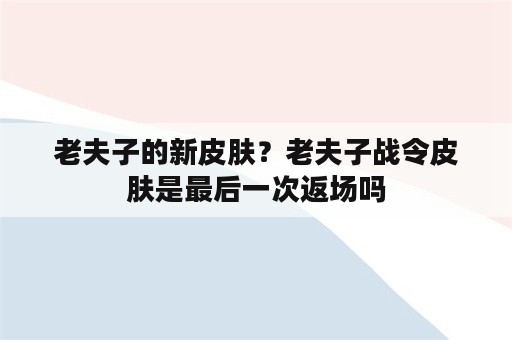 老夫子的新皮肤？老夫子战令皮肤是最后一次返场吗